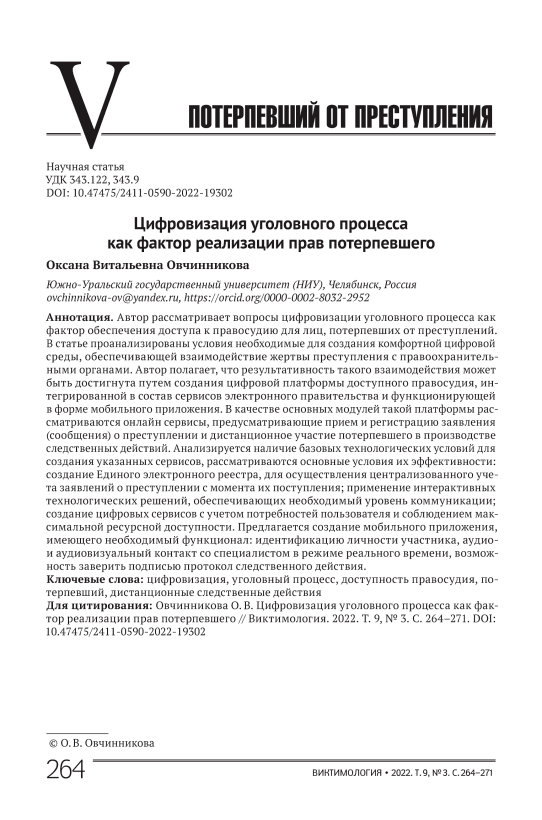 V

ПОТЕРПЕВШИЙ ОТ ПРЕСТУПЛЕНИЯ

Научная статья
УДК 343.122, 343.9
DOI: 10.47475/2411-0590-2022-19302

Цифровизация уголовного процесса как фактор реализации прав потерпевшего

Оксана Витальевна Овчинникова

Южно-Уральский государственный университет (НИУ), Челябинск, Россия
ovchinnikova-ov@yandex.ru, https://orcid.org/0000-0002-8032-2952

Аннотация. Автор рассматривает вопросы цифровизации уголовного процесса как фактор обеспечения доступа к правосудию для лиц, потерпевших от преступлений. В статье проанализированы условия необходимые для создания комфортной цифровой среды, обеспечивающей взаимодействие жертвы преступления с правоохранительными органами. Автор полагает, что результативность такого взаимодействия может быть достигнута путем создания цифровой платформы доступного правосудия, интегрированной в состав сервисов электронного правительства и функционирующей в форме мобильного приложения. В качестве основных модулей такой платформы рассматриваются онлайн сервисы, предусматривающие прием и регистрацию заявления (сообщения) о преступлении и дистанционное участие потерпевшего в производстве следственных действий. Анализируется наличие базовых технологических условий для создания указанных сервисов, рассматриваются основные условия их эффективности: создание Единого электронного реестра, для осуществления централизованного учета заявлений о преступлении с момента их поступления; применение интерактивных технологических решений, обеспечивающих необходимый уровень коммуникации; создание цифровых сервисов с учетом потребностей пользователя и соблюдением максимальной ресурсной доступности. Предлагается создание мобильного приложения, имеющего необходимый функционал: идентификацию личности участника, аудио- и аудиовизуальный контакт со специалистом в режиме реального времени, возможность заверить подписью протокол следственного действия.
Ключевые слова: цифровизация, уголовный процесс, доступность правосудия, потерпевший, дистанционные следственные действия
Для цитирования: Овчинникова О. В. Цифровизация уголовного процесса как фактор реализации прав потерпевшего // Виктимология. 2022. Т. 9, № 3. С. 264–271. DOI: 10.47475/2411-0590-2022-19302

© О. В. Овчинникова

264

ВИКТИМОЛОГИЯ • 2022. Т. 9, № 3. С. 264–271